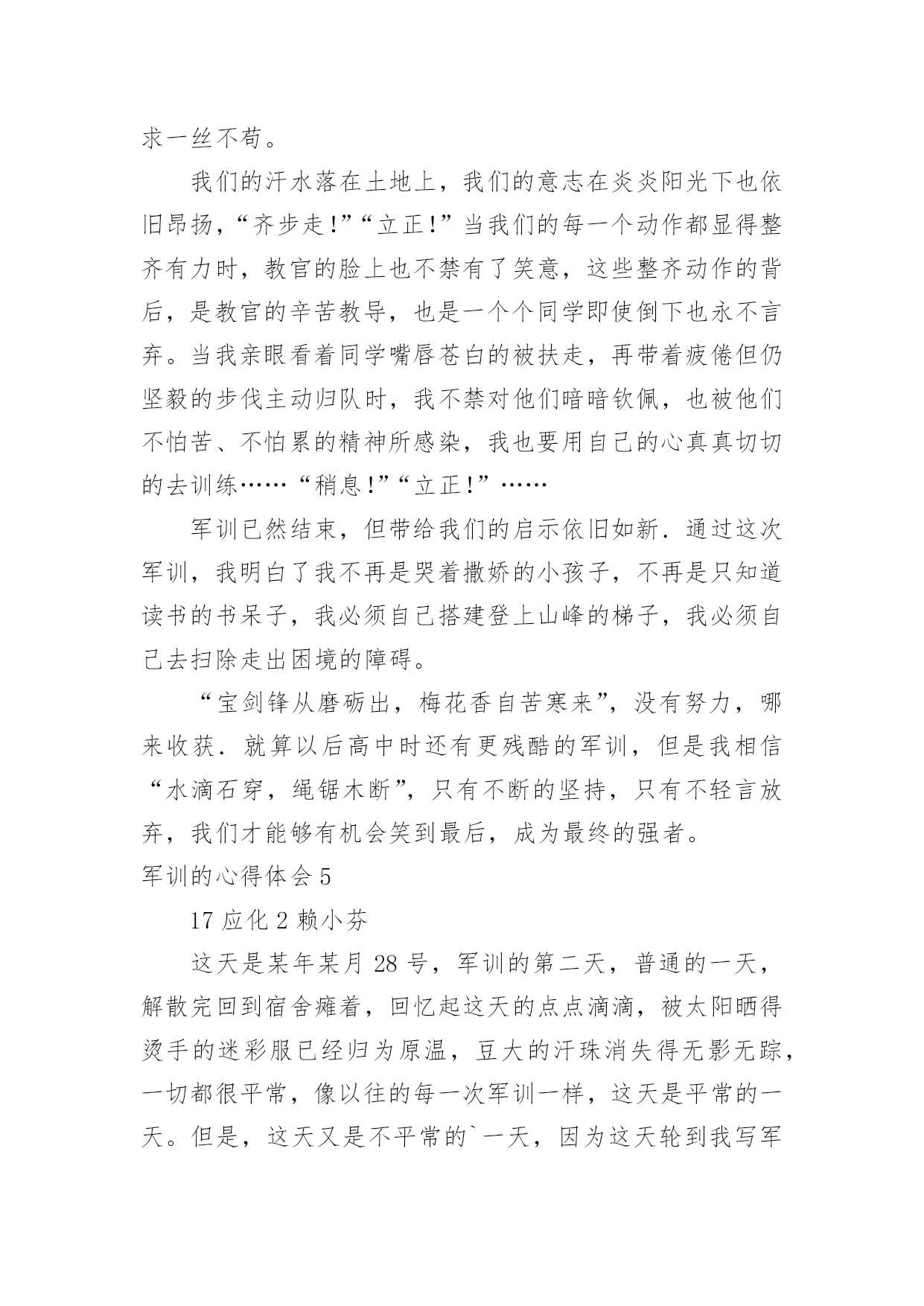 求一丝不苟。

我们的汗水落在土地上，我们的意志在炎炎阳光下也依旧昂扬，“齐步走!”“立正!”当我们的每一个动作都显得整齐有力时，教官的脸上也不禁有了笑意，这些整齐动作的背后，是教官的辛苦教导，也是一个个同学即使倒下也永不言弃。当我亲眼看着同学嘴唇苍白的被扶走，再带着疲倦但仍坚毅的步伐主动归队时，我不禁对他们暗暗钦佩，也被他们不怕苦、不怕累的精神所感染，我也要用自己的心真真切切的去训练……“稍息!”“立正!”……

军训已然结束，但带给我们的启示依旧如新．通过这次军训，我明白了我不再是哭着撒娇的小孩子，不再是只知道读书的书呆子，我必须自己搭建登上山峰的梯子，我必须自己去扫除走出困境的障碍。

“宝剑锋从磨砺出，梅花香自苦寒来”，没有努力，哪来收获．就算以后高中时还有更残酷的军训，但是我相信“水滴石穿，绳锯木断”，只有不断的坚持，只有不轻言放弃，我们才能够有机会笑到最后，成为最终的强者。

军训的心得体会 5

17 应化 2 赖小芬

这天是某年某月 28 号，军训的第二天，普通的一天，解散完回到宿舍瘫着，回忆起这天的点点滴滴，被太阳晒得烫手的迷彩服已经归为原温，豆大的汗珠消失得无影无踪，一切都很平常，像以往的每一次军训一样，这天是平常的一天。但是，这天又是不平常的`一天，因为这天轮到我写军